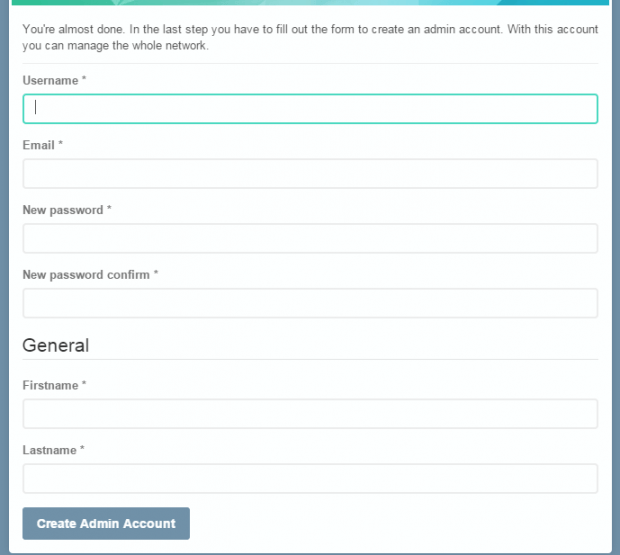 You're almost done. In the last step you have to fill out the form to create an admin account. With this account you can manage the whole network.

Username *

Email *

New password *

New password confirm *

General

Firstname *

Lastname *

Create Admin Account